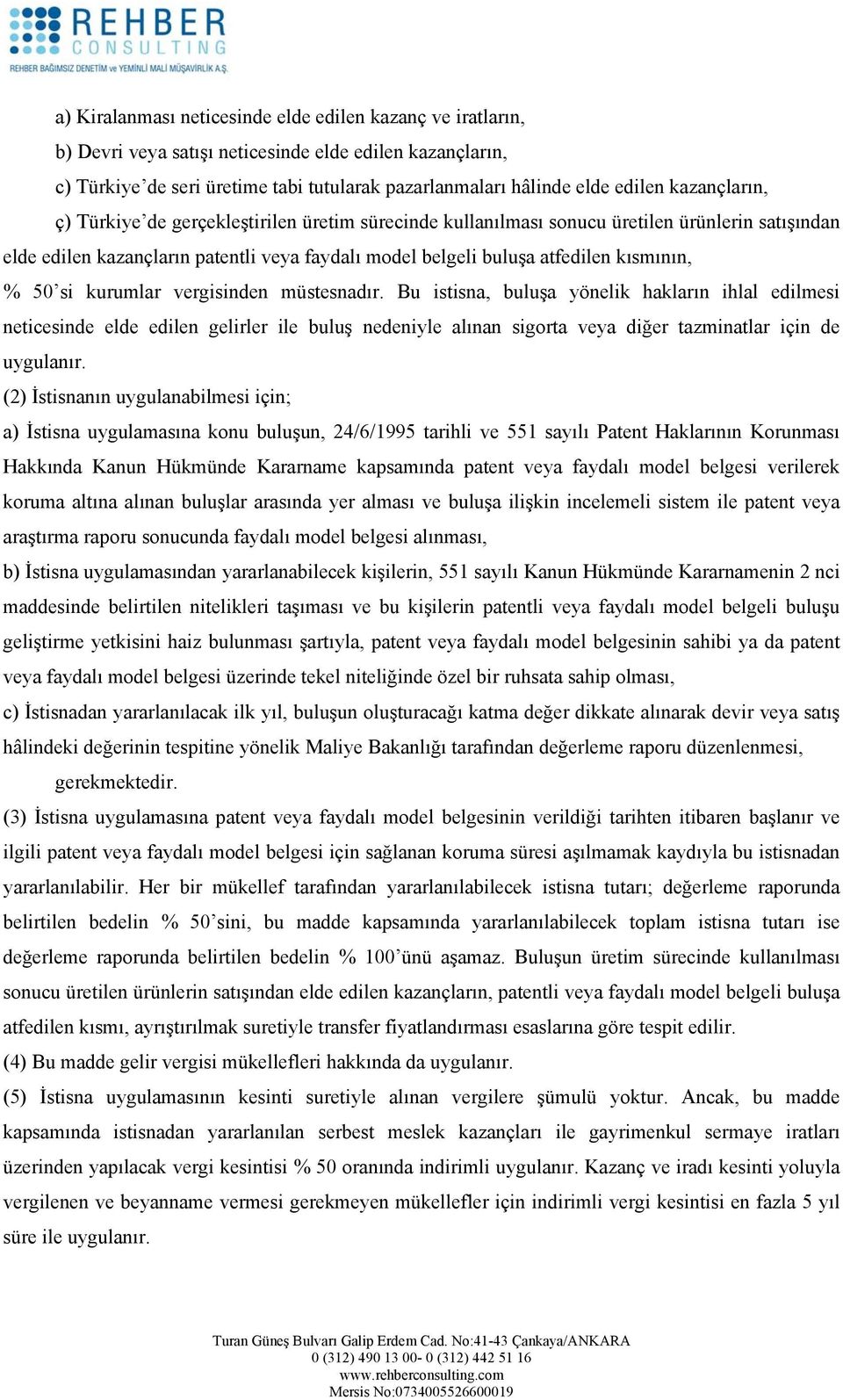 REHBER
CONSULTING
REHBER BAĞIMSIZ DENETİM ve YEMİNLİ MALİ MÜŞAVİRLİK A.Ş.

a) Kiralanması neticesinde elde edilen kazanç ve iratların,

b) Devri veya satışı neticesinde elde edilen kazançların,

c) Türkiye'de seri üretime tabi tutularak pazarlanmaları hâlinde elde edilen kazançların,

ç) Türkiye'de gerçekleştirilen üretim sürecinde kullanılması sonucu üretilen ürünlerin satışından elde edilen kazançların patentli veya faydalı model belgeli buluşa atfedilen kısmının,

% 50'si kurumlar vergisinden müstesnadır. Bu istisna, buluşa yönelik hakların ihlal edilmesi neticesinde elde edilen gelirler ile buluş nedeniyle alınan sigorta veya diğer tazminatlar için de uygulanır.

(2) İstisnanın uygulanabilmesi için;

a) İstisna uygulamasına konu buluşun, 24/6/1995 tarihli ve 551 sayılı Patent Haklarının Korunması Hakkında Kanun Hükmünde Kararname kapsamında patent veya faydalı model belgesi verilerek koruma altına alınan buluşlar arasında yer alması ve buluşa ilişkin incelemeli sistem ile patent veya araştırma raporu sonucunda faydalı model belgesi alınması,

b) İstisna uygulamasından yararlanabilecek kişilerin, 551 sayılı Kanun Hükmünde Kararnamenin 2 nci maddesinde belirtilen nitelikleri taşıması ve bu kişilerin patentli veya faydalı model belgeli buluşu geliştirme yetkisini haiz bulunması şartıyla, patent veya faydalı model belgesinin sahibi ya da patent veya faydalı model belgesi üzerinde tekel niteliğinde özel bir ruhsata sahip olması,

c) İstisnadan yararlanılacak ilk yıl, buluşun oluşturacağı katma değer dikkate alınarak devir veya satış hâlindeki değerinin tespitine yönelik Maliye Bakanlığı tarafından değerleme raporu düzenlenmesi,

gerekmektedir.

(3) İstisna uygulamasına patent veya faydalı model belgesinin verildiği tarihten itibaren başlanır ve ilgili patent veya faydalı model belgesi için sağlanan koruma süresi aşılmamak kaydıyla bu istisnadan yararlanılabilir. Her bir mükellef tarafından yararlanılabilecek istisna tutarı; değerleme raporunda belirtilen bedelin % 50'sini, bu madde kapsamında yararlanılabilecek toplam istisna tutarı ise değerleme raporunda belirtilen bedelin % 100'ünü aşamaz. Buluşun üretim sürecinde kullanılması sonucu üretilen ürünlerin satışından elde edilen kazançların, patentli veya faydalı model belgeli buluşa atfedilen kısmı, ayrıştırılmak suretiyle transfer fiyatlandırması esaslarına göre tespit edilir.

(4) Bu madde gelir vergisi mükellefleri hakkında da uygulanır.

(5) İstisna uygulamasının kesinti suretiyle alınan vergilere şümulü yoktur. Ancak, bu madde kapsamında istisnadan yararlanılan serbest meslek kazançları ile gayrimenkul sermaye iratları üzerinden yapılacak vergi kesintisi % 50 oranında indirimli uygulanır. Kazanç ve iradı kesinti yoluyla vergilenen ve beyanname vermesi gerekmeyen mükellefler için indirimli vergi kesintisi en fazla 5 yıl süre ile uygulanır.

Turan Güneş Bulvarı Galip Erdem Cad. No:41-43 Çankaya/ANKARA
0 (312) 490 13 00- 0 (312) 442 51 16
www.rehberconsulting.com
Mersis No:0734005526600019